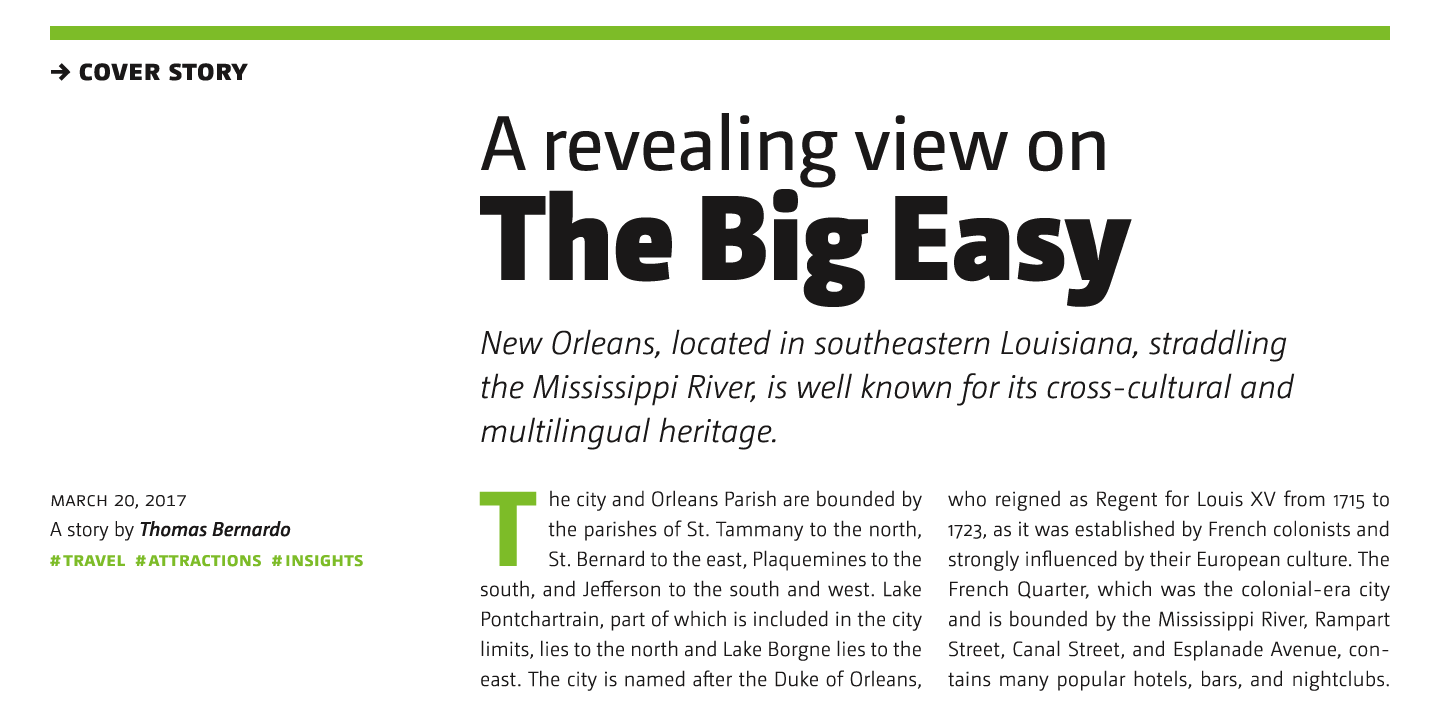 → COVER STORY

A revealing view on
The Big Easy

New Orleans, located in southeastern Louisiana, straddling the Mississippi River, is well known for its cross-cultural and multilingual heritage.

MARCH 20, 2017
A story by Thomas Bernardo
#TRAVEL #ATTRACTIONS #INSIGHTS

The city and Orleans Parish are bounded by the parishes of St. Tammany to the north, St. Bernard to the east, Plaquemines to the south, and Jefferson to the south and west. Lake Pontchartrain, part of which is included in the city limits, lies to the north and Lake Borgne lies to the east. The city is named after the Duke of Orleans, who reigned as Regent for Louis XV from 1715 to 1723, as it was established by French colonists and strongly influenced by their European culture. The French Quarter, which was the colonial-era city and is bounded by the Mississippi River, Rampart Street, Canal Street, and Esplanade Avenue, contains many popular hotels, bars, and nightclubs.